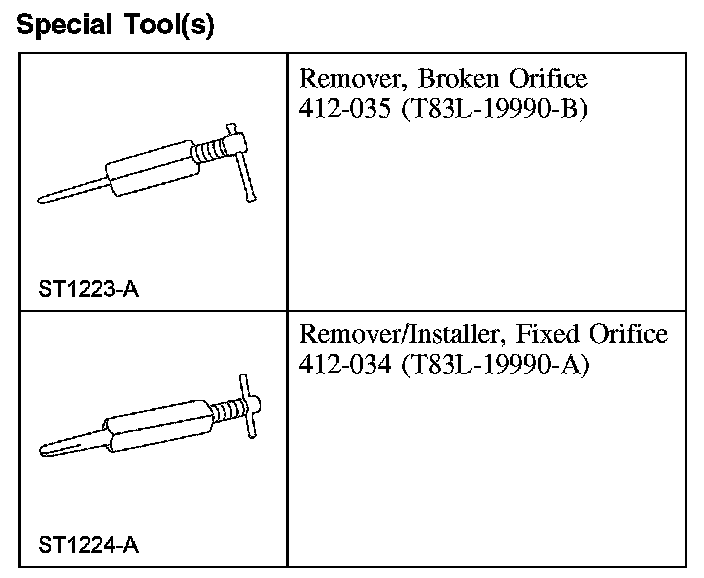 Special Tool(s)

| | |
|---|---|
| ST1223-A | Remover, Broken Orifice 412-035 (T83L-19990-B) |
| ST1224-A | Remover/Installer, Fixed Orifice 412-034 (T83L-19990-A) |